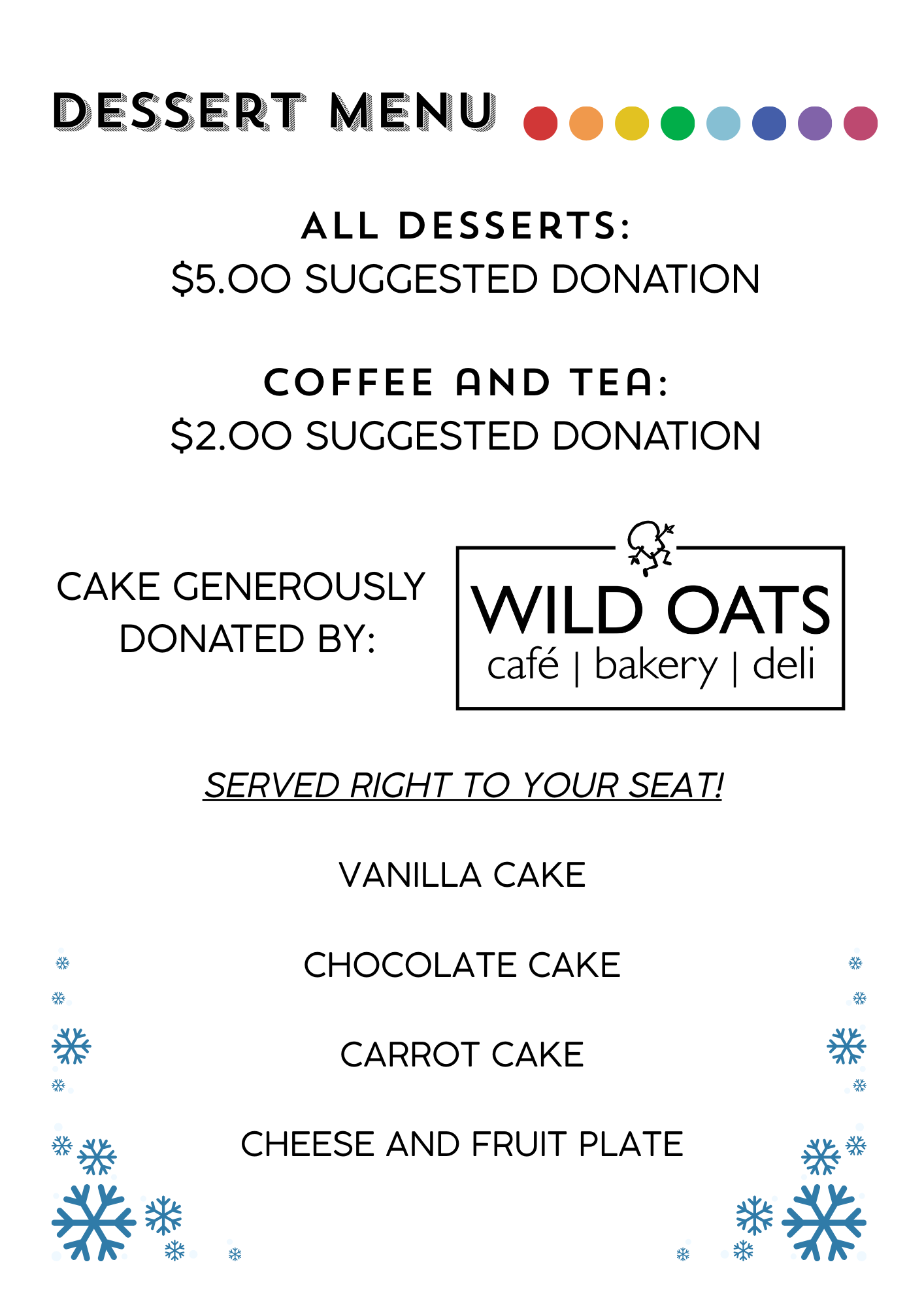 DESSERT MENU

ALL DESSERTS:
$5.00 SUGGESTED DONATION

COFFEE AND TEA:
$2.00 SUGGESTED DONATION

CAKE GENEROUSLY DONATED BY:

WILD OATS
café | bakery | deli

SERVED RIGHT TO YOUR SEAT!

VANILLA CAKE

CHOCOLATE CAKE

CARROT CAKE

CHEESE AND FRUIT PLATE